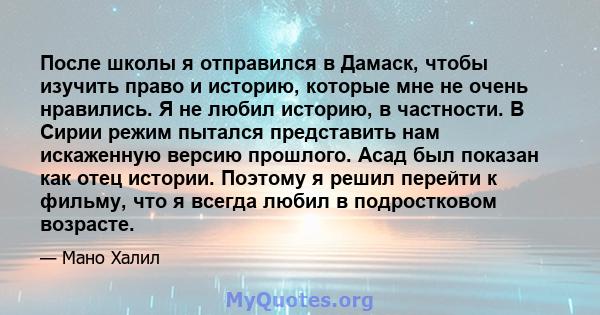 После школы я отправился в Дамаск, чтобы изучить право и историю, которые мне не очень нравились. Я не любил историю, в частности. В Сирии режим пытался представить нам искаженную версию прошлого. Асад был показан как отец истории. Поэтому я решил перейти к фильму, что я всегда любил в подростковом возрасте.

— Мано Халил

MyQuotes.org